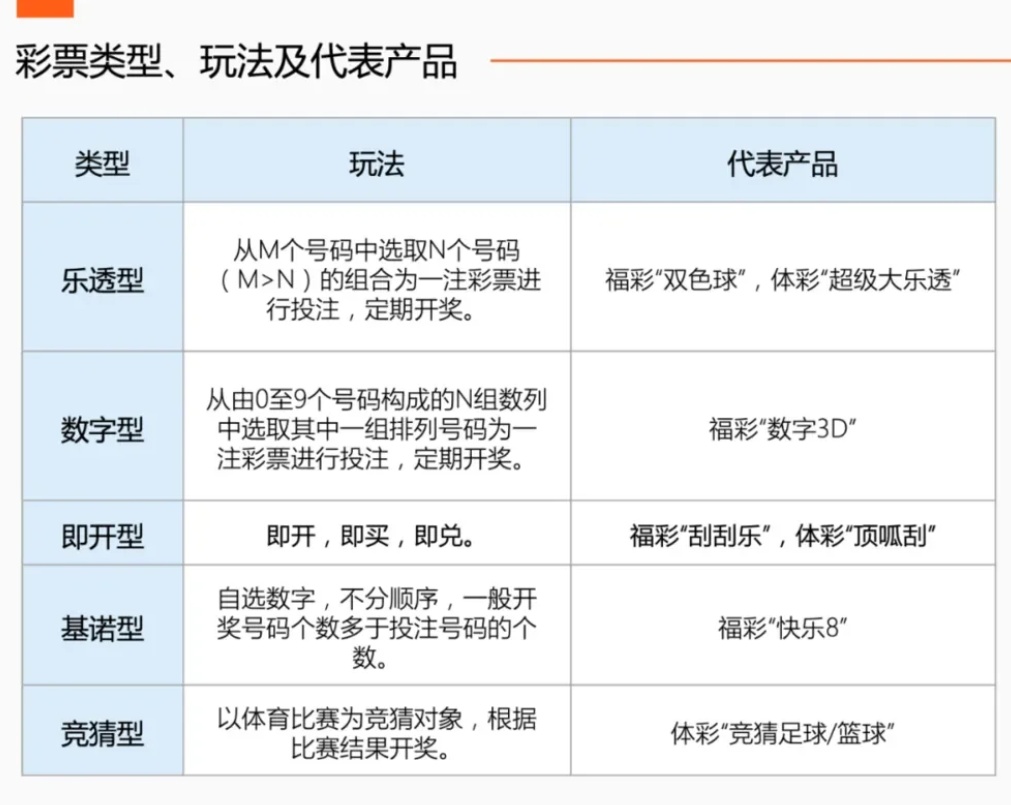 彩票类型、玩法及代表产品

| 类型 | 玩法 | 代表产品 |
|---|---|---|
| 乐透型 | 从M个号码中选取N个号码（M>N）的组合为一注彩票进行投注，定期开奖。 | 福彩“双色球”，体彩“超级大乐透” |
| 数字型 | 从由0至9个号码构成的N组数列中选取其中一组排列号码为一注彩票进行投注，定期开奖。 | 福彩“数字3D” |
| 即开型 | 即开，即买，即兑。 | 福彩“刮刮乐”，体彩“顶呱刮” |
| 基诺型 | 自选数字，不分顺序，一般开奖号码个数多于投注号码的个数。 | 福彩“快乐8” |
| 竞猜型 | 以体育比赛为竞猜对象，根据比赛结果开奖。 | 体彩“竞猜足球/篮球” |